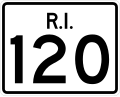 R.I.
120